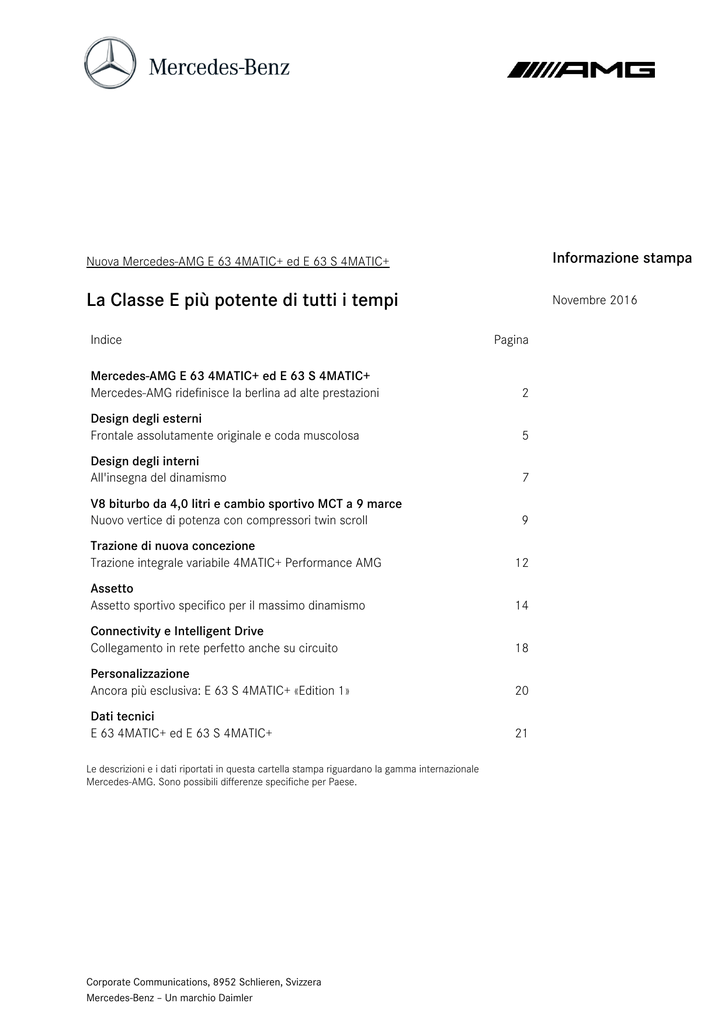 Mercedes-Benz

AMG

Nuova Mercedes-AMG E 63 4MATIC+ ed E 63 S 4MATIC+

Informazione stampa

La Classe E più potente di tutti i tempi

Novembre 2016

| Indice | Pagina |
|---|---|
| **Mercedes-AMG E 63 4MATIC+ ed E 63 S 4MATIC+** Mercedes-AMG ridefinisce la berlina ad alte prestazioni | 2 |
| **Design degli esterni** Frontale assolutamente originale e coda muscolosa | 5 |
| **Design degli interni** All'insegna del dinamismo | 7 |
| **V8 biturbo da 4,0 litri e cambio sportivo MCT a 9 marce** Nuovo vertice di potenza con compressori twin scroll | 9 |
| **Trazione di nuova concezione** Trazione integrale variabile 4MATIC+ Performance AMG | 12 |
| **Assetto** Assetto sportivo specifico per il massimo dinamismo | 14 |
| **Connectivity e Intelligent Drive** Collegamento in rete perfetto anche su circuito | 18 |
| **Personalizzazione** Ancora più esclusiva: E 63 S 4MATIC+ «Edition 1» | 20 |
| **Dati tecnici** E 63 4MATIC+ ed E 63 S 4MATIC+ | 21 |

Le descrizioni e i dati riportati in questa cartella stampa riguardano la gamma internazionale Mercedes-AMG. Sono possibili differenze specifiche per Paese.

Corporate Communications, 8952 Schlieren, Svizzera
Mercedes-Benz – Un marchio Daimler